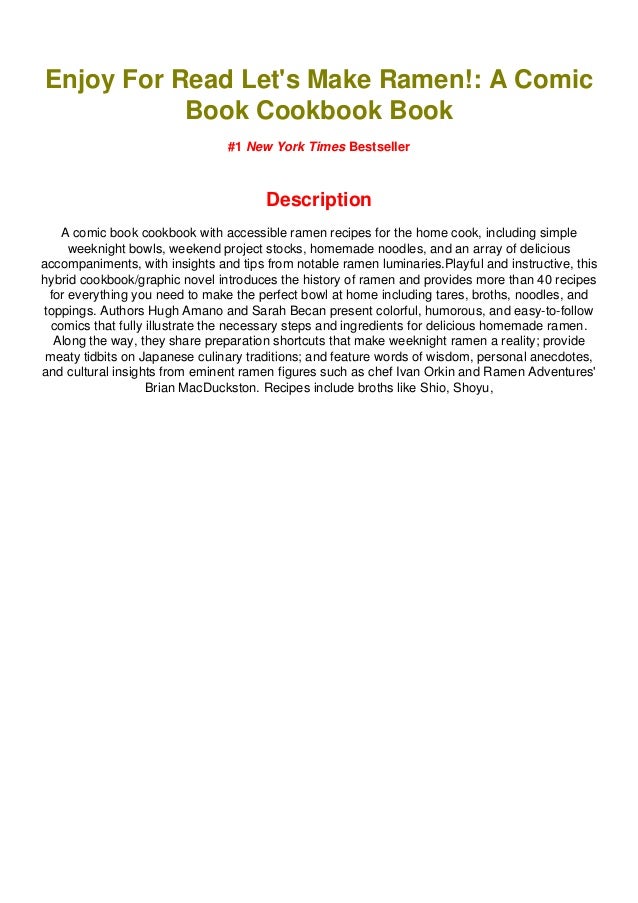 Enjoy For Read Let's Make Ramen!: A Comic Book Cookbook Book

#1 New York Times Bestseller

Description

A comic book cookbook with accessible ramen recipes for the home cook, including simple weeknight bowls, weekend project stocks, homemade noodles, and an array of delicious accompaniments, with insights and tips from notable ramen luminaries.Playful and instructive, this hybrid cookbook/graphic novel introduces the history of ramen and provides more than 40 recipes for everything you need to make the perfect bowl at home including tares, broths, noodles, and toppings. Authors Hugh Amano and Sarah Becan present colorful, humorous, and easy-to-follow comics that fully illustrate the necessary steps and ingredients for delicious homemade ramen. Along the way, they share preparation shortcuts that make weeknight ramen a reality; provide meaty tidbits on Japanese culinary traditions; and feature words of wisdom, personal anecdotes, and cultural insights from eminent ramen figures such as chef Ivan Orkin and Ramen Adventures' Brian MacDuckston. Recipes include broths like Shio, Shoyu,